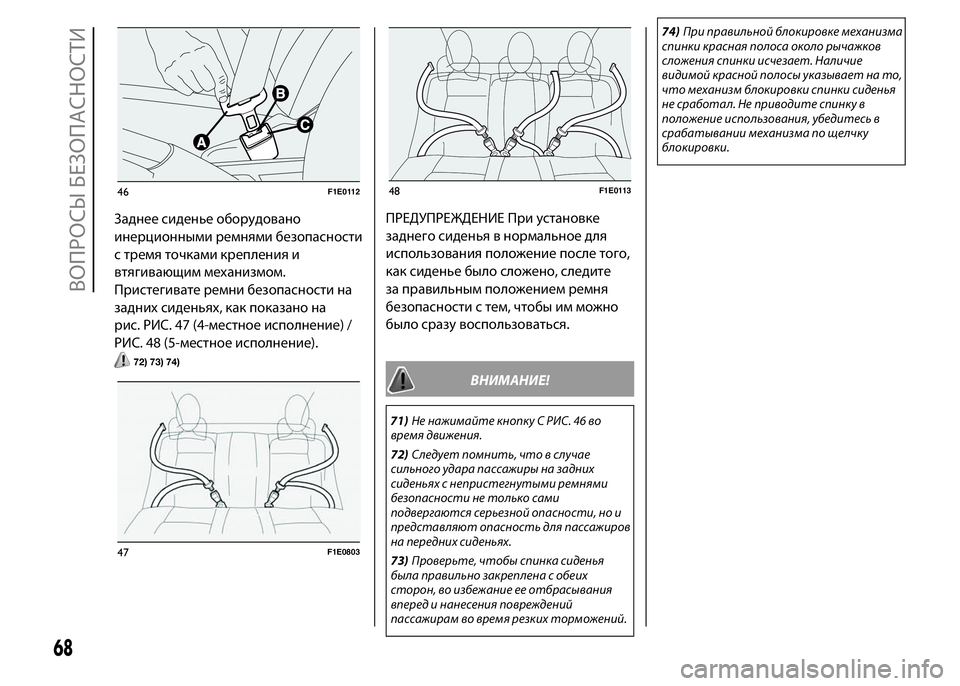 ВОПРОСЫ БЕЗОПАСНОСТИ

B
C
A
46 F1E0112

Заднее сиденье оборудовано инерционными ремнями безопасности с тремя точками крепления и втягивающим механизмом. Пристегивате ремни безопасности на задних сиденьях, как показано на рис. РИС. 47 (4-местное исполнение) / РИС. 48 (5-местное исполнение).

72) 73) 74)

47 F1E0803

48 F1E0113

ПРЕДУПРЕЖДЕНИЕ При установке заднего сиденья в нормальное для использования положение после того, как сиденье было сложено, следите за правильным положением ремня безопасности с тем, чтобы им можно было сразу воспользоваться.

ВНИМАНИЕ!

71) Не нажимайте кнопку C РИС. 46 во время движения.

72) Следует помнить, что в случае сильного удара пассажиры на задних сиденьях с непристегнутыми ремнями безопасности не только сами подвергаются серьезной опасности, но и представляют опасность для пассажиров на передних сиденьях.

73) Проверьте, чтобы спинка сиденья была правильно закреплена с обеих сторон, во избежание ее отбрасывания вперед и нанесения повреждений пассажирам во время резких торможений.

74) При правильной блокировке механизма спинки красная полоса около рычажков сложения спинки исчезает. Наличие видимой красной полосы указывает на то, что механизм блокировки спинки сиденья не сработал. Не приводите спинку в положение использования, убедитесь в срабатывании механизма по щелчку блокировки.

68

carmanualsonline.info